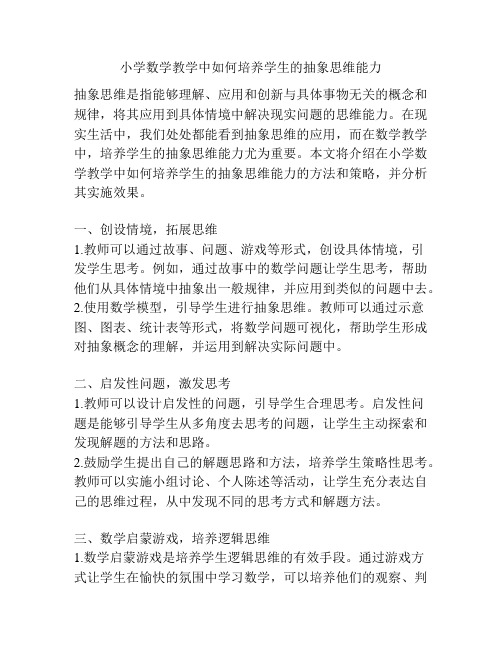 小学数学教学中如何培养学生的抽象思维能力

抽象思维是指能够理解、应用和创新与具体事物无关的概念和规律，将其应用到具体情境中解决现实问题的思维能力。在现实生活中，我们处处都能看到抽象思维的应用，而在数学教学中，培养学生的抽象思维能力尤为重要。本文将介绍在小学数学教学中如何培养学生的抽象思维能力的方法和策略，并分析其实施效果。

一、创设情境，拓展思维
1.教师可以通过故事、问题、游戏等形式，创设具体情境，引发学生思考。例如，通过故事中的数学问题让学生思考，帮助他们从具体情境中抽象出一般规律，并应用到类似的问题中去。
2.使用数学模型，引导学生进行抽象思维。教师可以通过示意图、图表、统计表等形式，将数学问题可视化，帮助学生形成对抽象概念的理解，并运用到解决实际问题中。

二、启发性问题，激发思考
1.教师可以设计启发性的问题，引导学生合理思考。启发性问题是能够引导学生从多角度去思考的问题，让学生主动探索和发现解题的方法和思路。
2.鼓励学生提出自己的解题思路和方法，培养学生策略性思考。教师可以实施小组讨论、个人陈述等活动，让学生充分表达自己的思维过程，从中发现不同的思考方式和解题方法。

三、数学启蒙游戏，培养逻辑思维
1.数学启蒙游戏是培养学生逻辑思维的有效手段。通过游戏方式让学生在愉快的氛围中学习数学，可以培养他们的观察、判